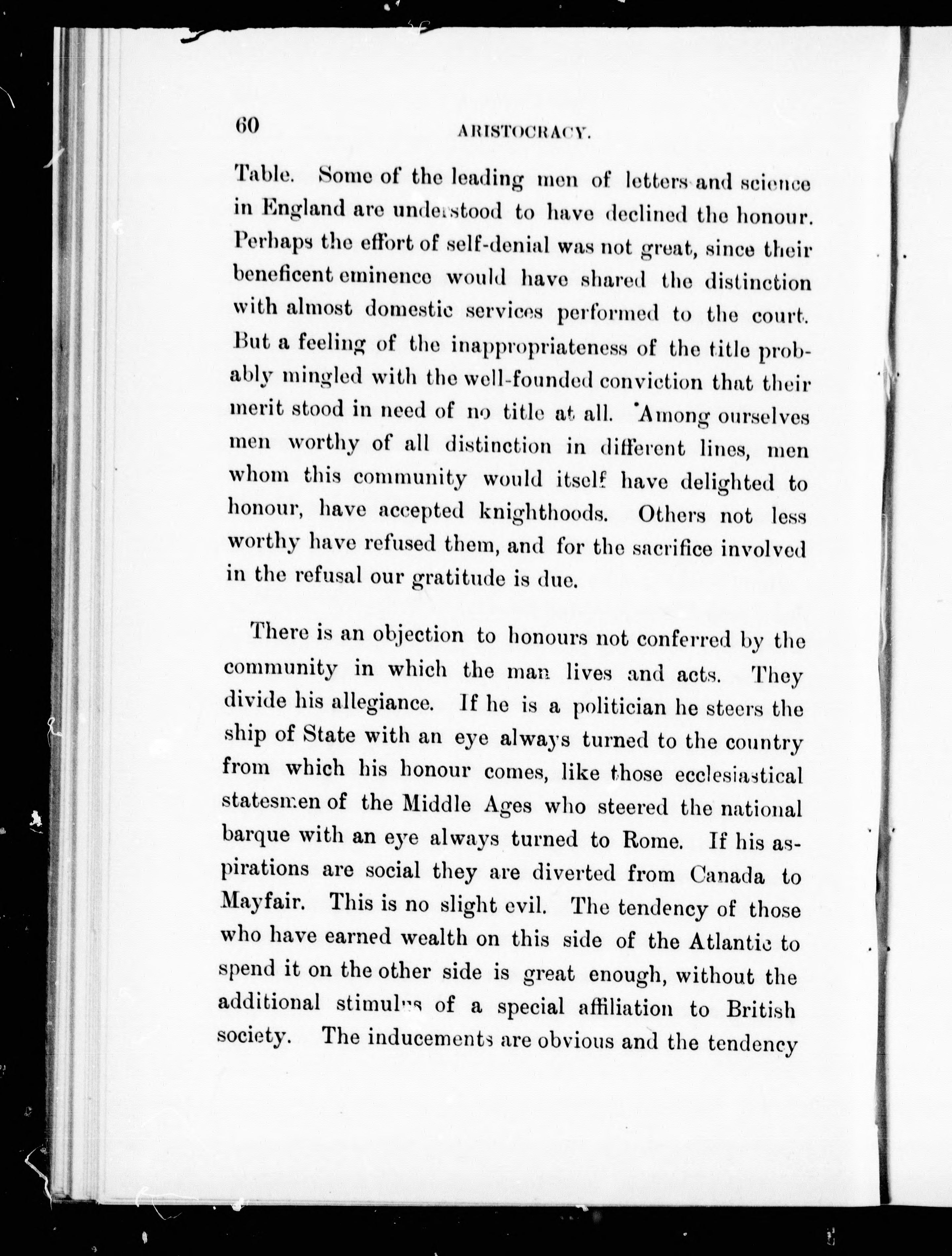 60 ARISTOCRACY.

Table. Some of the leading men of letters and science in England are understood to have declined the honour. Perhaps the effort of self-denial was not great, since their beneficent eminence would have shared the distinction with almost domestic services performed to the court. But a feeling of the inappropriateness of the title probably mingled with the well-founded conviction that their merit stood in need of no title at all. Among ourselves men worthy of all distinction in different lines, men whom this community would itself have delighted to honour, have accepted knighthoods. Others not less worthy have refused them, and for the sacrifice involved in the refusal our gratitude is due.

There is an objection to honours not conferred by the community in which the man lives and acts. They divide his allegiance. If he is a politician he steers the ship of State with an eye always turned to the country from which his honour comes, like those ecclesiastical statesmen of the Middle Ages who steered the national barque with an eye always turned to Rome. If his aspirations are social they are diverted from Canada to Mayfair. This is no slight evil. The tendency of those who have earned wealth on this side of the Atlantic to spend it on the other side is great enough, without the additional stimulus of a special affiliation to British society. The inducements are obvious and the tendency